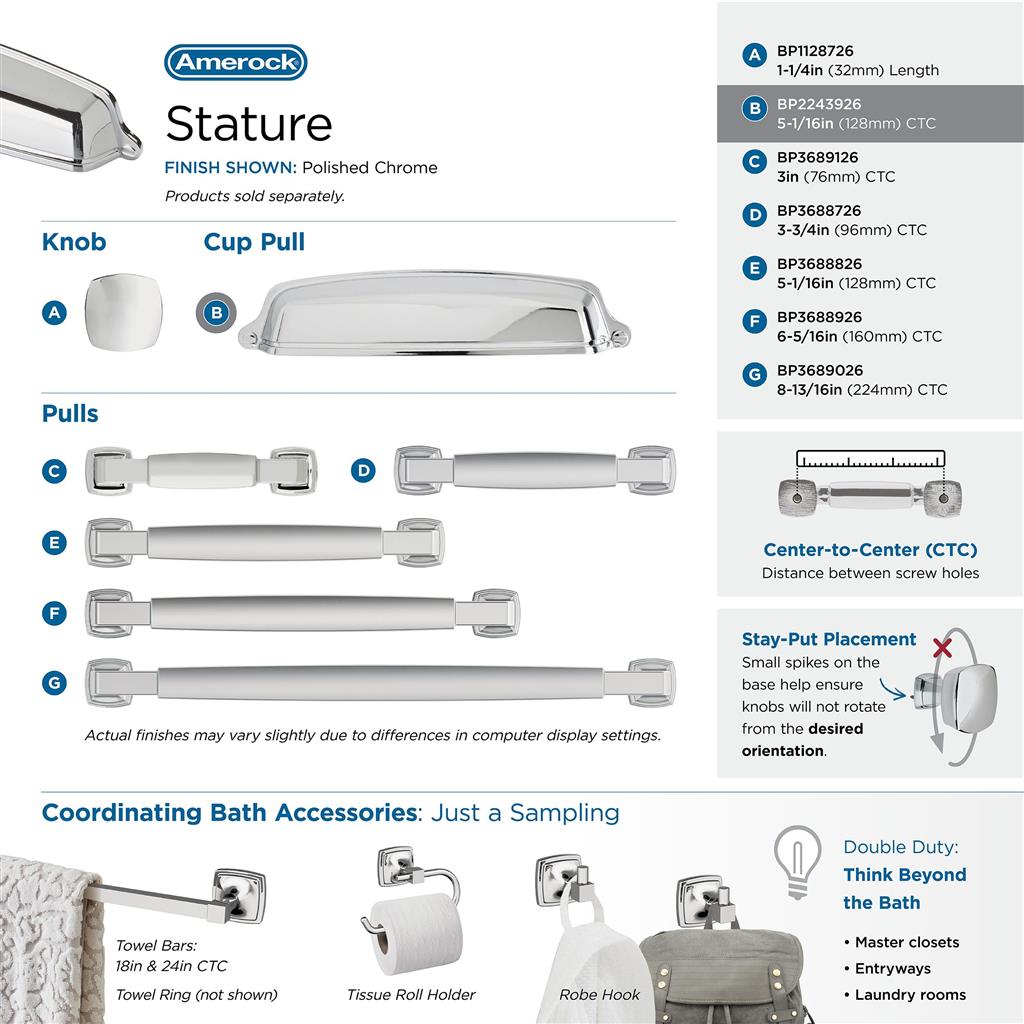 Amerock

Stature

FINISH SHOWN: Polished Chrome

Products sold separately.

Knob

A

Cup Pull

B

Pulls

C

D

E

F

G

Actual finishes may vary slightly due to differences in computer display settings.

A BP1128726
1-1/4in (32mm) Length

B BP2243926
5-1/16in (128mm) CTC

C BP3689126
3in (76mm) CTC

D BP3688726
3-3/4in (96mm) CTC

E BP3688826
5-1/16in (128mm) CTC

F BP3688926
6-5/16in (160mm) CTC

G BP3689026
8-13/16in (224mm) CTC

Center-to-Center (CTC)
Distance between screw holes

Stay-Put Placement
Small spikes on the base help ensure knobs will not rotate from the desired orientation.

Coordinating Bath Accessories: Just a Sampling

Towel Bars:
18in & 24in CTC

Towel Ring (not shown)

Tissue Roll Holder

Robe Hook

Double Duty:
Think Beyond the Bath

• Master closets
• Entryways
• Laundry rooms